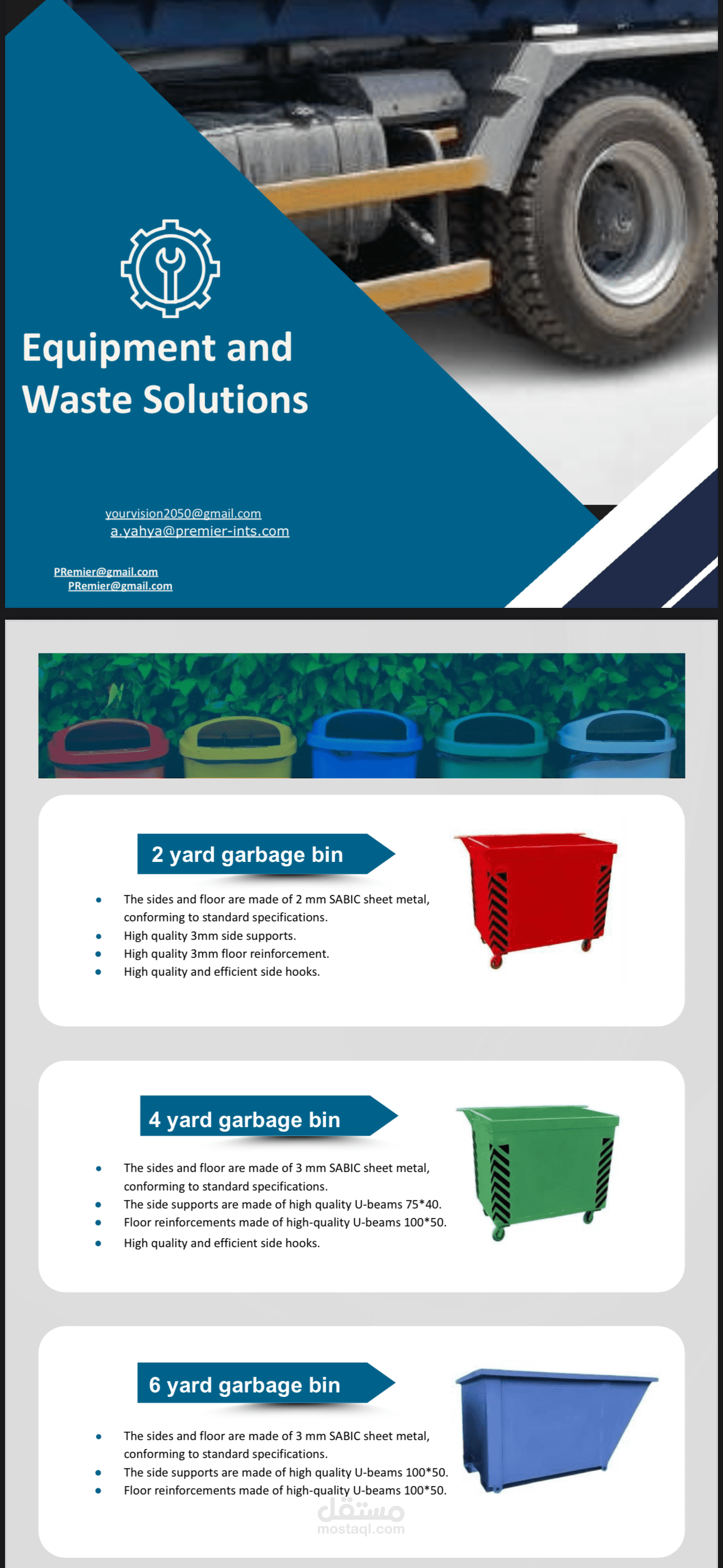 Equipment and Waste Solutions

yourvision2050@gmail.com
a.yahya@premier-ints.com

PRemier@gmail.com
PRemier@gmail.com

2 yard garbage bin

• The sides and floor are made of 2 mm SABIC sheet metal, conforming to standard specifications.
• High quality 3mm side supports.
• High quality 3mm floor reinforcement.
• High quality and efficient side hooks.

4 yard garbage bin

• The sides and floor are made of 3 mm SABIC sheet metal, conforming to standard specifications.
• The side supports are made of high quality U-beams 75*40.
• Floor reinforcements made of high-quality U-beams 100*50.
• High quality and efficient side hooks.

6 yard garbage bin

• The sides and floor are made of 3 mm SABIC sheet metal, conforming to standard specifications.
• The side supports are made of high quality U-beams 100*50.
• Floor reinforcements made of high-quality U-beams 100*50.

مستقل
mostaql.com